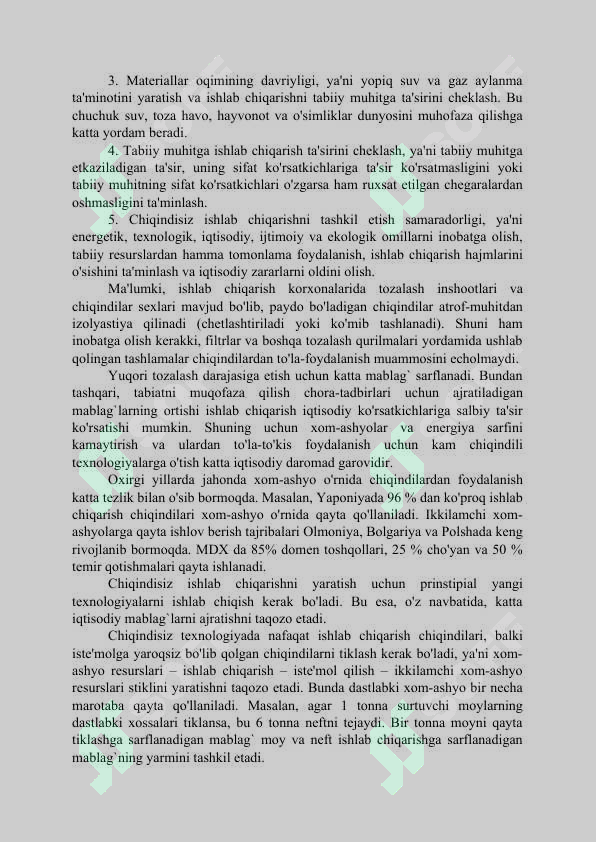 3. Materiallar oqimining davriyligi, ya'ni yopiq suv va gaz aylanma ta'minotini yaratish va ishlab chiqarishni tabiiy muhitga ta'sirini cheklash. Bu chuchuk suv, toza havo, hayvonot va o'simliklar dunyosini muhofaza qilishga katta yordam beradi.

4. Tabiiy muhitga ishlab chiqarish ta'sirini cheklash, ya'ni tabiiy muhitga etkaziladigan ta'sir, uning sifat ko'rsatkichlariga ta'sir ko'rsatmasligini yoki tabiiy muhitning sifat ko'rsatkichlari o'zgarsa ham ruxsat etilgan chegaralardan oshmasligini ta'minlash.

5. Chiqindisiz ishlab chiqarishni tashkil etish samaradorligi, ya'ni energetik, texnologik, iqtisodiy, ijtimoiy va ekologik omillarni inobatga olish, tabiiy resurslardan hamma tomonlama foydalanish, ishlab chiqarish hajmlarini o'sishini ta'minlash va iqtisodiy zararlarni oldini olish.

Ma'lumki, ishlab chiqarish korxonalarida tozalash inshootlari va chiqindilar sexlari mavjud bo'lib, paydo bo'ladigan chiqindilar atrof-muhitdan izolyastiya qilinadi (chetlashtiriladi yoki ko'mib tashlanadi). Shuni ham inobatga olish kerakki, filtrlar va boshqa tozalash qurilmalari yordamida ushlab qolingan tashlamalar chiqindilardan to'la-foydalanish muammosini echolmaydi.

Yuqori tozalash darajasiga etish uchun katta mablag` sarflanadi. Bundan tashqari, tabiatni muqofaza qilish chora-tadbirlari uchun ajratiladigan mablag`larning ortishi ishlab chiqarish iqtisodiy ko'rsatkichlariga salbiy ta'sir ko'rsatishi mumkin. Shuning uchun xom-ashyolar va energiya sarfini kamaytirish va ulardan to'la-to'kis foydalanish uchun kam chiqindili texnologiyalarga o'tish katta iqtisodiy daromad garovidir.

Oxirgi yillarda jahonda xom-ashyo o'rnida chiqindilardan foydalanish katta tezlik bilan o'sib bormoqda. Masalan, Yaponiyada 96 % dan ko'proq ishlab chiqarish chiqindilari xom-ashyo o'rnida qayta qo'llaniladi. Ikkilamchi xom-ashyolarga qayta ishlov berish tajribalari Olmoniya, Bolgariya va Polshada keng rivojlanib bormoqda. MDX da 85% domen toshqollari, 25 % cho'yan va 50 % temir qotishmalari qayta ishlanadi.

Chiqindisiz ishlab chiqarishni yaratish uchun prinstipial yangi texnologiyalarni ishlab chiqish kerak bo'ladi. Bu esa, o'z navbatida, katta iqtisodiy mablag`larni ajratishni taqozo etadi.

Chiqindisiz texnologiyada nafaqat ishlab chiqarish chiqindilari, balki iste'molga yaroqsiz bo'lib qolgan chiqindilarni tiklash kerak bo'ladi, ya'ni xom-ashyo resurslari – ishlab chiqarish – iste'mol qilish – ikkilamchi xom-ashyo resurslari stiklini yaratishni taqozo etadi. Bunda dastlabki xom-ashyo bir necha marotaba qayta qo'llaniladi. Masalan, agar 1 tonna surtuvchi moylarning dastlabki xossalari tiklansa, bu 6 tonna neftni tejaydi. Bir tonna moyni qayta tiklashga sarflanadigan mablag` moy va neft ishlab chiqarishga sarflanadigan mablag`ning yarmini tashkil etadi.